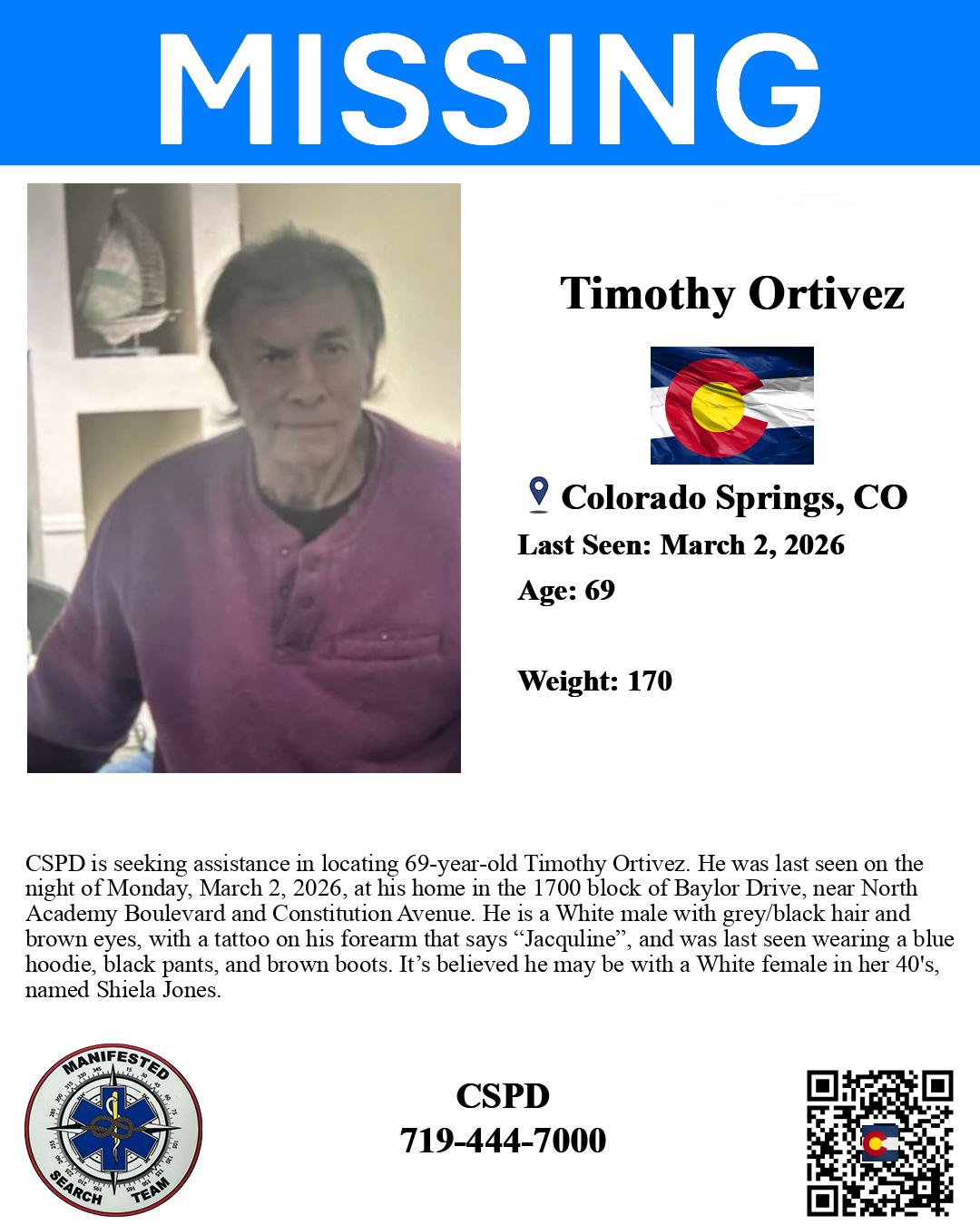 MISSING

Timothy Ortivez

Colorado Springs, CO

Last Seen: March 2, 2026

Age: 69

Weight: 170

CSPD is seeking assistance in locating 69-year-old Timothy Ortivez. He was last seen on the night of Monday, March 2, 2026, at his home in the 1700 block of Baylor Drive, near North Academy Boulevard and Constitution Avenue. He is a White male with grey/black hair and brown eyes, with a tattoo on his forearm that says “Jacquline”, and was last seen wearing a blue hoodie, black pants, and brown boots. It’s believed he may be with a White female in her 40's, named Shiela Jones.

MANIFESTED SEARCH TEAM

CSPD
719-444-7000